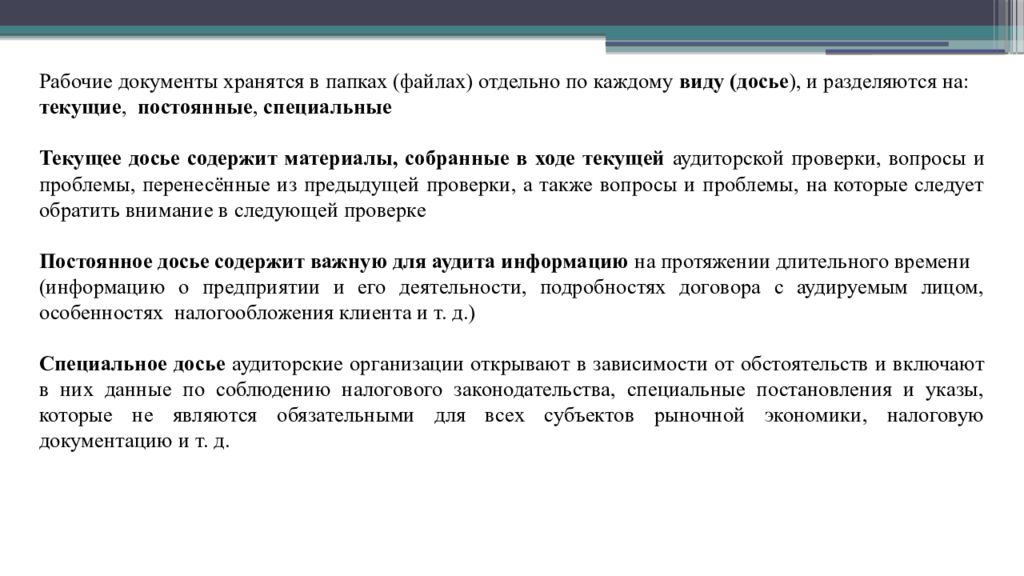 Рабочие документы хранятся в папках (файлах) отдельно по каждому виду (досье), и разделяются на: текущие, постоянные, специальные

Текущее досье содержит материалы, собранные в ходе текущей аудиторской проверки, вопросы и проблемы, перенесённые из предыдущей проверки, а также вопросы и проблемы, на которые следует обратить внимание в следующей проверке

Постоянное досье содержит важную для аудита информацию на протяжении длительного времени (информацию о предприятии и его деятельности, подробностях договора с аудируемым лицом, особенностях налогообложения клиента и т. д.)

Специальное досье аудиторские организации открывают в зависимости от обстоятельств и включают в них данные по соблюдению налогового законодательства, специальные постановления и указы, которые не являются обязательными для всех субъектов рыночной экономики, налоговую документацию и т. д.